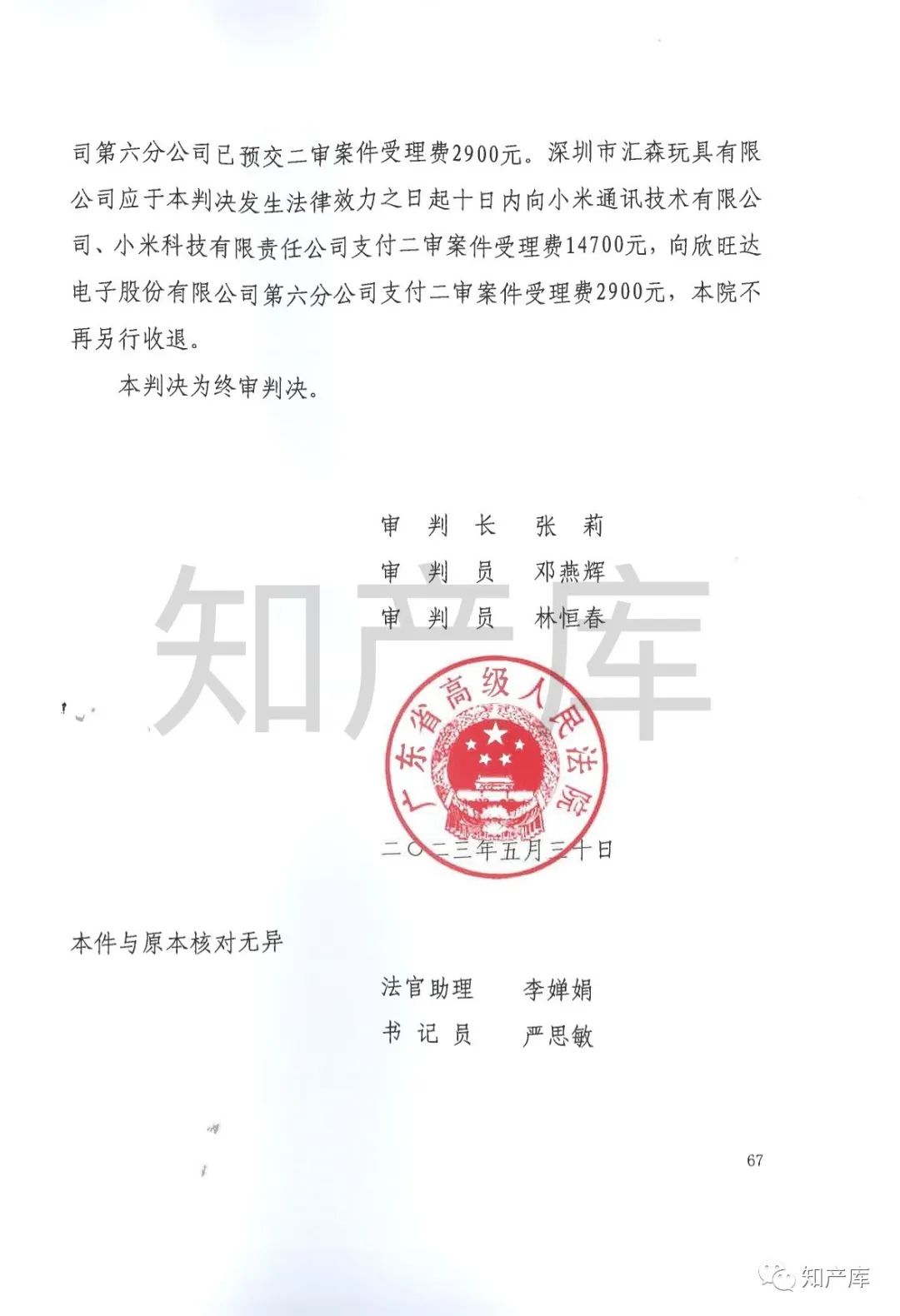 司第六分公司已预交二审案件受理费2900元。深圳市汇森玩具有限公司应于本判决发生法律效力之日起十日内向小米通讯技术有限公司、小米科技有限责任公司支付二审案件受理费14700元，向欣旺达电子股份有限公司第六分公司支付二审案件受理费2900元，本院不再另行收退。

本判决为终审判决。

审　判　长　　张　莉
审　判　员　　邓燕辉
审　判　员　　林恒春

知产库

广东省高级人民法院

二〇二三年五月三十日

本件与原本核对无异

法官助理　　李婵娟
书　记　员　　严思敏

67

知产库